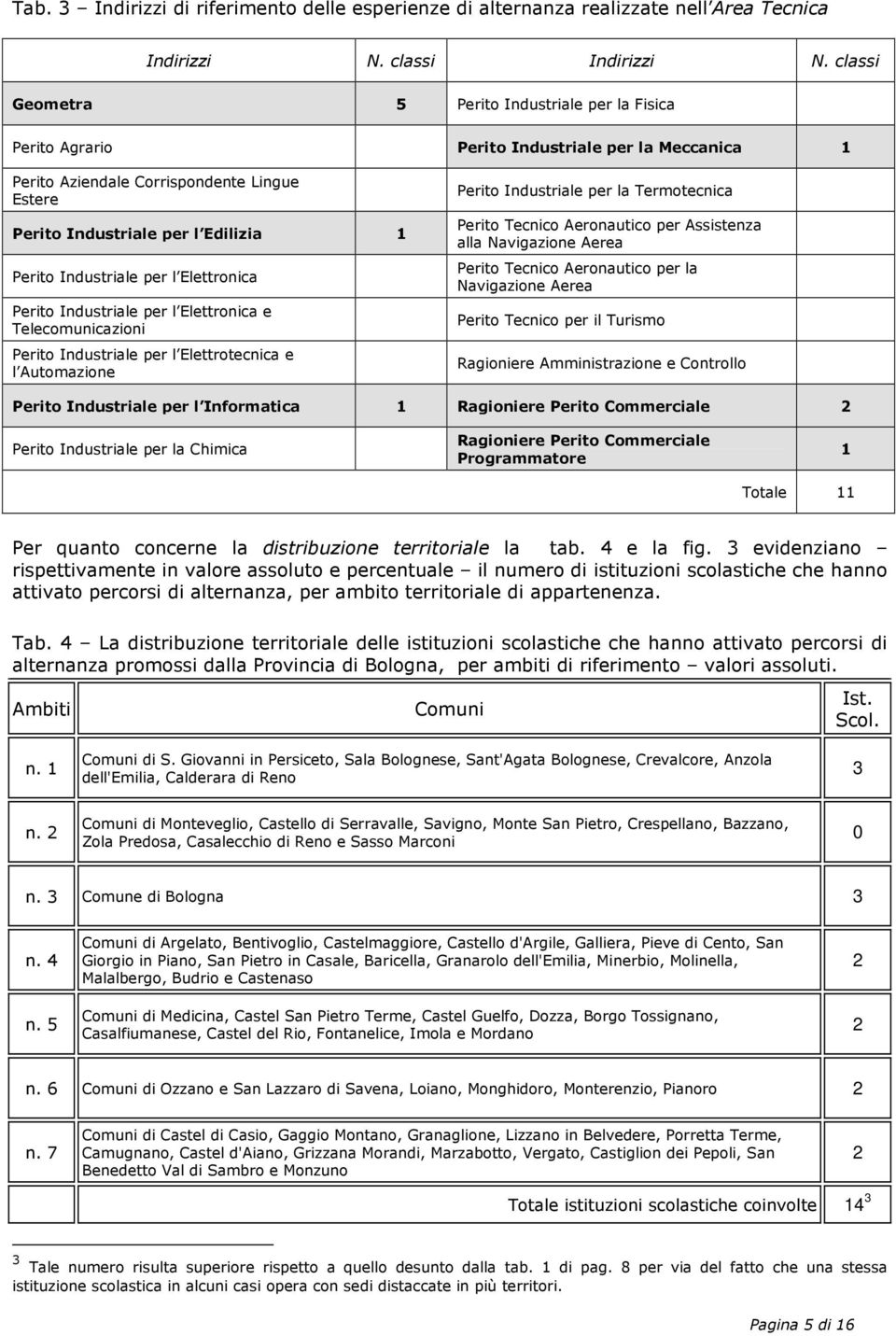 Tab. 3 – Indirizzi di riferimento delle esperienze di alternanza realizzate nell'Area Tecnica

| Indirizzi | N. classi | Indirizzi | N. classi |
|---|---|---|---|
| Geometra | 5 | Perito Industriale per la Fisica | |
| Perito Agrario | | Perito Industriale per la Meccanica | 1 |
| Perito Aziendale Corrispondente Lingue Estere | | Perito Industriale per la Termotecnica | |
| Perito Industriale per l Edilizia | 1 | Perito Tecnico Aeronautico per Assistenza alla Navigazione Aerea | |
| Perito Industriale per l Elettronica | | Perito Tecnico Aeronautico per la Navigazione Aerea | |
| Perito Industriale per l Elettronica e Telecomunicazioni | | Perito Tecnico per il Turismo | |
| Perito Industriale per l Elettrotecnica e l Automazione | | Ragioniere Amministrazione e Controllo | |
| Perito Industriale per l Informatica | 1 | Ragioniere Perito Commerciale | 2 |
| Perito Industriale per la Chimica | | Ragioniere Perito Commerciale Programmatore | 1 |
| | | Totale | 11 |

Per quanto concerne la distribuzione territoriale la tab. 4 e la fig. 3 evidenziano – rispettivamente in valore assoluto e percentuale – il numero di istituzioni scolastiche che hanno attivato percorsi di alternanza, per ambito territoriale di appartenenza.

Tab. 4 – La distribuzione territoriale delle istituzioni scolastiche che hanno attivato percorsi di alternanza promossi dalla Provincia di Bologna, per ambiti di riferimento – valori assoluti.

| Ambiti | Comuni | Ist. Scol. |
|---|---|---|
| n. 1 | Comuni di S. Giovanni in Persiceto, Sala Bolognese, Sant'Agata Bolognese, Crevalcore, Anzola dell'Emilia, Calderara di Reno | 3 |
| n. 2 | Comuni di Monteveglio, Castello di Serravalle, Savigno, Monte San Pietro, Crespellano, Bazzano, Zola Predosa, Casalecchio di Reno e Sasso Marconi | 0 |
| n. 3 | Comune di Bologna | 3 |
| n. 4 | Comuni di Argelato, Bentivoglio, Castelmaggiore, Castello d'Argile, Galliera, Pieve di Cento, San Giorgio in Piano, San Pietro in Casale, Baricella, Granarolo dell'Emilia, Minerbio, Molinella, Malalbergo, Budrio e Castenaso | 2 |
| n. 5 | Comuni di Medicina, Castel San Pietro Terme, Castel Guelfo, Dozza, Borgo Tossignano, Casalfiumanese, Castel del Rio, Fontanelice, Imola e Mordano | 2 |
| n. 6 | Comuni di Ozzano e San Lazzaro di Savena, Loiano, Monghidoro, Monterenzio, Pianoro | 2 |
| n. 7 | Comuni di Castel di Casio, Gaggio Montano, Granaglione, Lizzano in Belvedere, Porretta Terme, Camugnano, Castel d'Aiano, Grizzana Morandi, Marzabotto, Vergato, Castiglion dei Pepoli, San Benedetto Val di Sambro e Monzuno | 2 |
| | Totale istituzioni scolastiche coinvolte | $14^3$ |

$^3$ Tale numero risulta superiore rispetto a quello desunto dalla tab. 1 di pag. 8 per via del fatto che una stessa istituzione scolastica in alcuni casi opera con sedi distaccate in più territori.

Pagina 5 di 16